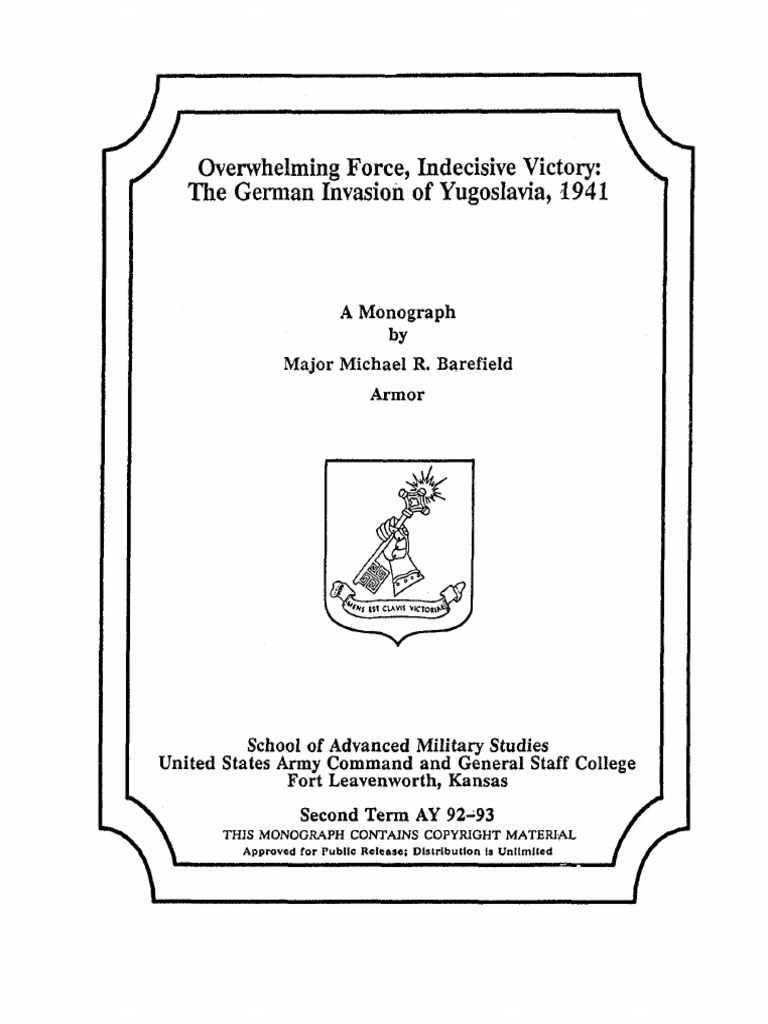 Overwhelming Force, Indecisive Victory:
The German Invasion of Yugoslavia, 1941

A Monograph
by
Major Michael R. Barefield
Armor

MENS EST CLAVIS VICTORIAE

School of Advanced Military Studies
United States Army Command and General Staff College
Fort Leavenworth, Kansas

Second Term AY 92-93
THIS MONOGRAPH CONTAINS COPYRIGHT MATERIAL
Approved for Public Release; Distribution is Unlimited